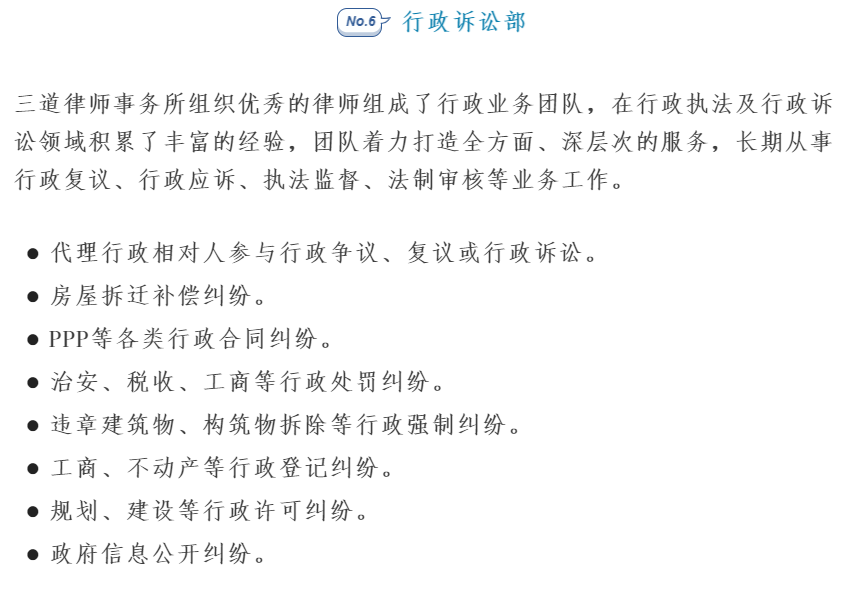 No.6 行政诉讼部

三道律师事务所组织优秀的律师组成了行政业务团队，在行政执法及行政诉讼领域积累了丰富的经验，团队着力打造全方面、深层次的服务，长期从事行政复议、行政应诉、执法监督、法制审核等业务工作。

• 代理行政相对人参与行政争议、复议或行政诉讼。
• 房屋拆迁补偿纠纷。
• PPP等各类行政合同纠纷。
• 治安、税收、工商等行政处罚纠纷。
• 违章建筑物、构筑物拆除等行政强制纠纷。
• 工商、不动产等行政登记纠纷。
• 规划、建设等行政许可纠纷。
• 政府信息公开纠纷。